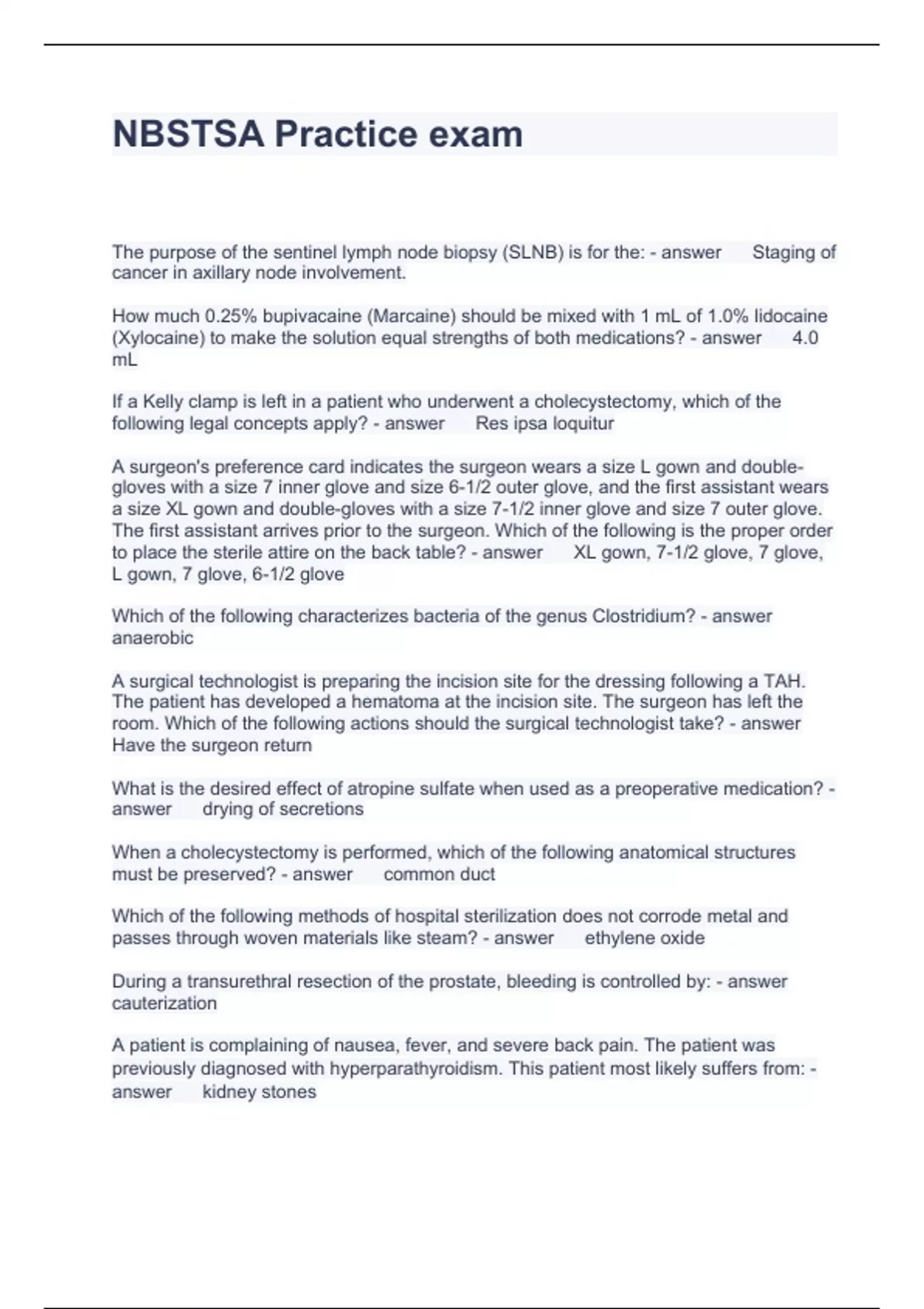 NBSTSA Practice exam

The purpose of the sentinel lymph node biopsy (SLNB) is for the: - answer Staging of cancer in axillary node involvement.

How much 0.25% bupivacaine (Marcaine) should be mixed with 1 mL of 1.0% lidocaine (Xylocaine) to make the solution equal strengths of both medications? - answer 4.0 mL

If a Kelly clamp is left in a patient who underwent a cholecystectomy, which of the following legal concepts apply? - answer Res ipsa loquitur

A surgeon's preference card indicates the surgeon wears a size L gown and double-gloves with a size 7 inner glove and size 6-1/2 outer glove, and the first assistant wears a size XL gown and double-gloves with a size 7-1/2 inner glove and size 7 outer glove. The first assistant arrives prior to the surgeon. Which of the following is the proper order to place the sterile attire on the back table? - answer XL gown, 7-1/2 glove, 7 glove, L gown, 7 glove, 6-1/2 glove

Which of the following characterizes bacteria of the genus Clostridium? - answer anaerobic

A surgical technologist is preparing the incision site for the dressing following a TAH. The patient has developed a hematoma at the incision site. The surgeon has left the room. Which of the following actions should the surgical technologist take? - answer Have the surgeon return

What is the desired effect of atropine sulfate when used as a preoperative medication? - answer drying of secretions

When a cholecystectomy is performed, which of the following anatomical structures must be preserved? - answer common duct

Which of the following methods of hospital sterilization does not corrode metal and passes through woven materials like steam? - answer ethylene oxide

During a transurethral resection of the prostate, bleeding is controlled by: - answer cauterization

A patient is complaining of nausea, fever, and severe back pain. The patient was previously diagnosed with hyperparathyroidism. This patient most likely suffers from: - answer kidney stones